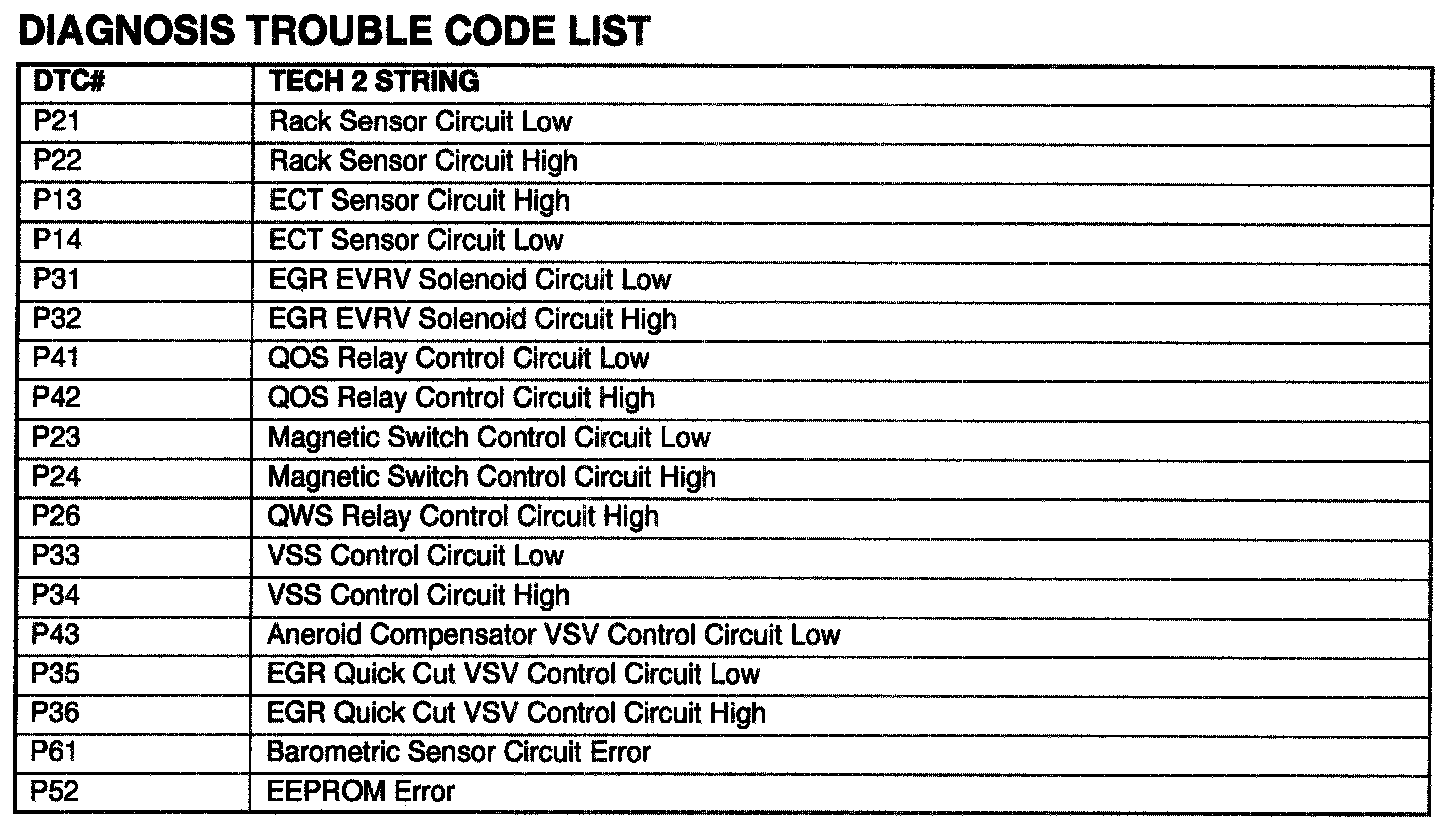 DIAGNOSIS TROUBLE CODE LIST

| DTC# | TECH 2 STRING |
|---|---|
| P21 | Rack Sensor Circuit Low |
| P22 | Rack Sensor Circuit High |
| P13 | ECT Sensor Circuit High |
| P14 | ECT Sensor Circuit Low |
| P31 | EGR EVRV Solenoid Circuit Low |
| P32 | EGR EVRV Solenoid Circuit High |
| P41 | QOS Relay Control Circuit Low |
| P42 | QOS Relay Control Circuit High |
| P23 | Magnetic Switch Control Circuit Low |
| P24 | Magnetic Switch Control Circuit High |
| P26 | QWS Relay Control Circuit High |
| P33 | VSS Control Circuit Low |
| P34 | VSS Control Circuit High |
| P43 | Aneroid Compensator VSV Control Circuit Low |
| P35 | EGR Quick Cut VSV Control Circuit Low |
| P36 | EGR Quick Cut VSV Control Circuit High |
| P61 | Barometric Sensor Circuit Error |
| P52 | EEPROM Error |